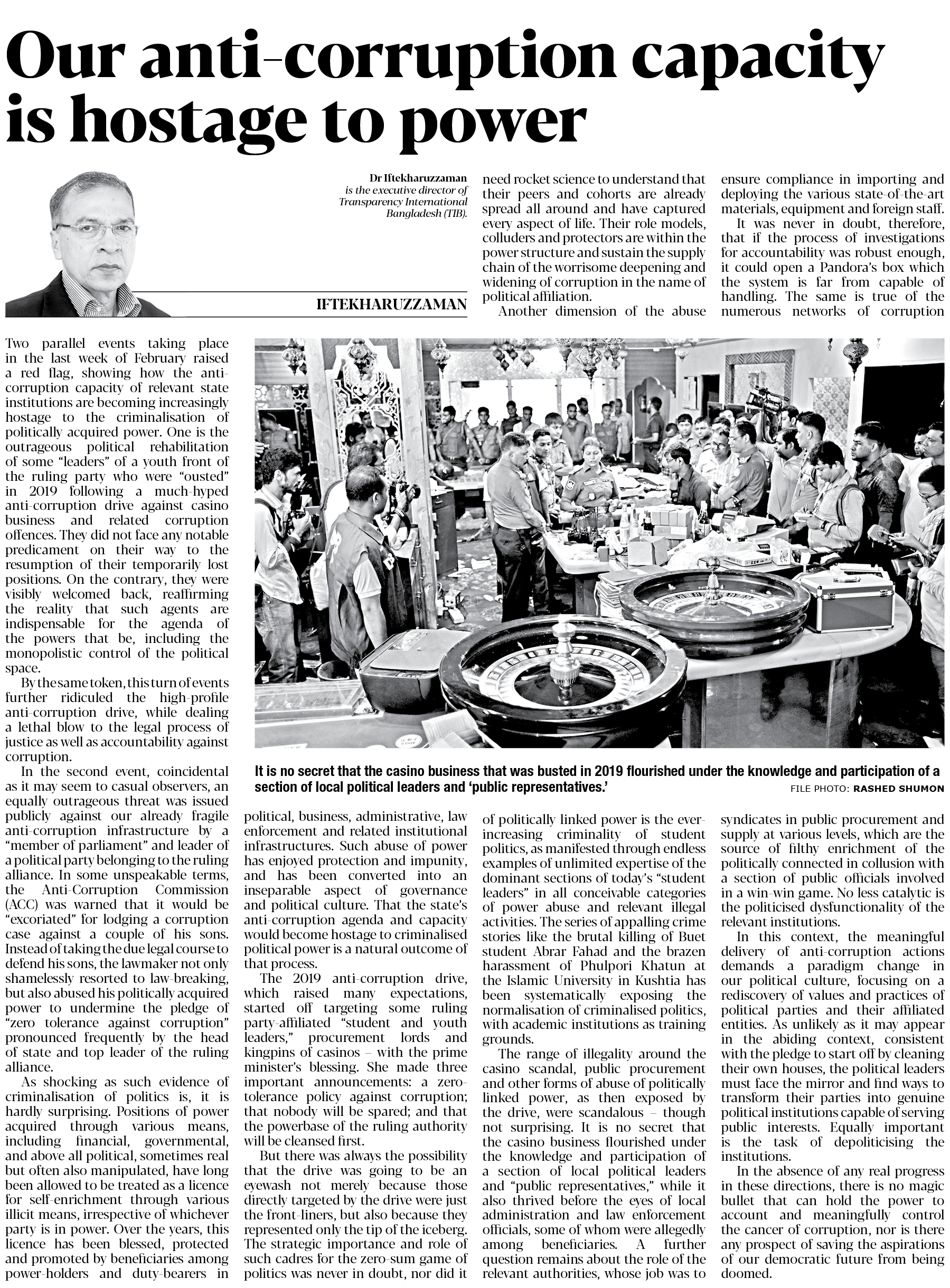 Our anti-corruption capacity is hostage to power

Dr Iftekharuzzaman is the executive director of Transparency International Bangladesh (TIB).

IFTEKHARUZZAMAN

Two parallel events taking place in the last week of February raised a red flag, showing how the anti-corruption capacity of relevant state institutions are becoming increasingly hostage to the criminalisation of politically acquired power. One is the outrageous political rehabilitation of some "leaders" of a youth front of the ruling party who were "ousted" in 2019 following a much-hyped anti-corruption drive against casino business and related corruption offences. They did not face any notable predicament on their way to the resumption of their temporarily lost positions. On the contrary, they were visibly welcomed back, reaffirming the reality that such agents are indispensable for the agenda of the powers that be, including the monopolistic control of the political space.

By the same token, this turn of events further ridiculed the high-profile anti-corruption drive, while dealing a lethal blow to the legal process of justice as well as accountability against corruption.

In the second event, coincidental as it may seem to casual observers, an equally outrageous threat was issued publicly against our already fragile anti-corruption infrastructure by a "member of parliament" and leader of a political party belonging to the ruling alliance. In some unspeakable terms, the Anti-Corruption Commission (ACC) was warned that it would be "excoriated" for lodging a corruption case against a couple of his sons. Instead of taking the due legal course to defend his sons, the lawmaker not only shamelessly resorted to law-breaking, but also abused his politically acquired power to undermine the pledge of "zero tolerance against corruption" pronounced frequently by the head of state and top leader of the ruling alliance.

As shocking as such evidence of criminalisation of politics is, it is hardly surprising. Positions of power acquired through various means, including financial, governmental, and above all political, sometimes real but often also manipulated, have long been allowed to be treated as a licence for self-enrichment through various illicit means, irrespective of whichever party is in power. Over the years, this licence has been blessed, protected and promoted by beneficiaries among power-holders and duty-bearers in political, business, administrative, law enforcement and related institutional infrastructures. Such abuse of power has enjoyed protection and impunity, and has been converted into an inseparable aspect of governance and political culture. That the state's anti-corruption agenda and capacity would become hostage to criminalised political power is a natural outcome of that process.

The 2019 anti-corruption drive, which raised many expectations, started off targeting some ruling party-affiliated "student and youth leaders," procurement lords and kingpins of casinos – with the prime minister's blessing. She made three important announcements: a zero-tolerance policy against corruption; that nobody will be spared; and that the powerbase of the ruling authority will be cleansed first.

But there was always the possibility that the drive was going to be an eyewash not merely because those directly targeted by the drive were just the front-liners, but also because they represented only the tip of the iceberg. The strategic importance and role of such cadres for the zero-sum game of politics was never in doubt, nor did it need rocket science to understand that their peers and cohorts are already spread all around and have captured every aspect of life. Their role models, colluders and protectors are within the power structure and sustain the supply chain of the worrisome deepening and widening of corruption in the name of political affiliation.

Another dimension of the abuse of politically linked power is the ever-increasing criminality of student politics, as manifested through endless examples of unlimited expertise of the dominant sections of today's "student leaders" in all conceivable categories of power abuse and relevant illegal activities. The series of appalling crime stories like the brutal killing of Buet student Abrar Fahad and the brazen harassment of Phulpori Khatun at the Islamic University in Kushtia has been systematically exposing the normalisation of criminalised politics, with academic institutions as training grounds.

The range of illegality around the casino scandal, public procurement and other forms of abuse of politically linked power, as then exposed by the drive, were scandalous – though not surprising. It is no secret that the casino business flourished under the knowledge and participation of a section of local political leaders and "public representatives," while it also thrived before the eyes of local administration and law enforcement officials, some of whom were allegedly among beneficiaries. A further question remains about the role of the relevant authorities, whose job was to ensure compliance in importing and deploying the various state-of-the-art materials, equipment and foreign staff.

It was never in doubt, therefore, that if the process of investigations for accountability was robust enough, it could open a Pandora's box which the system is far from capable of handling. The same is true of the numerous networks of corruption syndicates in public procurement and supply at various levels, which are the source of filthy enrichment of the politically connected in collusion with a section of public officials involved in a win-win game. No less catalytic is the politicised dysfunctionality of the relevant institutions.

In this context, the meaningful delivery of anti-corruption actions demands a paradigm change in our political culture, focusing on a rediscovery of values and practices of political parties and their affiliated entities. As unlikely as it may appear in the abiding context, consistent with the pledge to start off by cleaning their own houses, the political leaders must face the mirror and find ways to transform their parties into genuine political institutions capable of serving public interests. Equally important is the task of depoliticising the institutions.

In the absence of any real progress in these directions, there is no magic bullet that can hold the power to account and meaningfully control the cancer of corruption, nor is there any prospect of saving the aspirations of our democratic future from being doomed.

It is no secret that the casino business that was busted in 2019 flourished under the knowledge and participation of a section of local political leaders and 'public representatives.'

FILE PHOTO: RASHED SHUMON